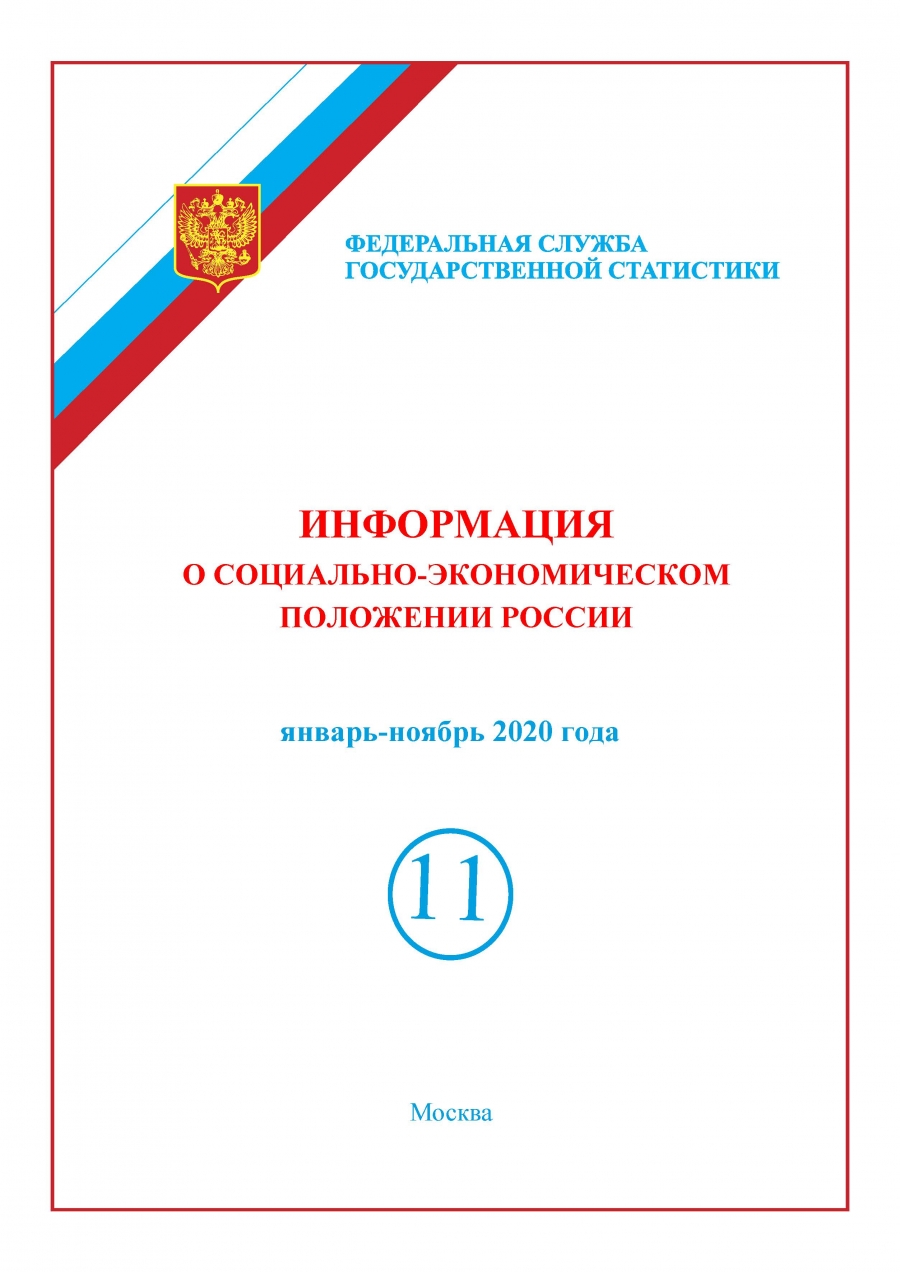 ФЕДЕРАЛЬНАЯ СЛУЖБА
ГОСУДАРСТВЕННОЙ СТАТИСТИКИ

ИНФОРМАЦИЯ
О СОЦИАЛЬНО-ЭКОНОМИЧЕСКОМ
ПОЛОЖЕНИИ РОССИИ

январь-ноябрь 2020 года

11

Москва